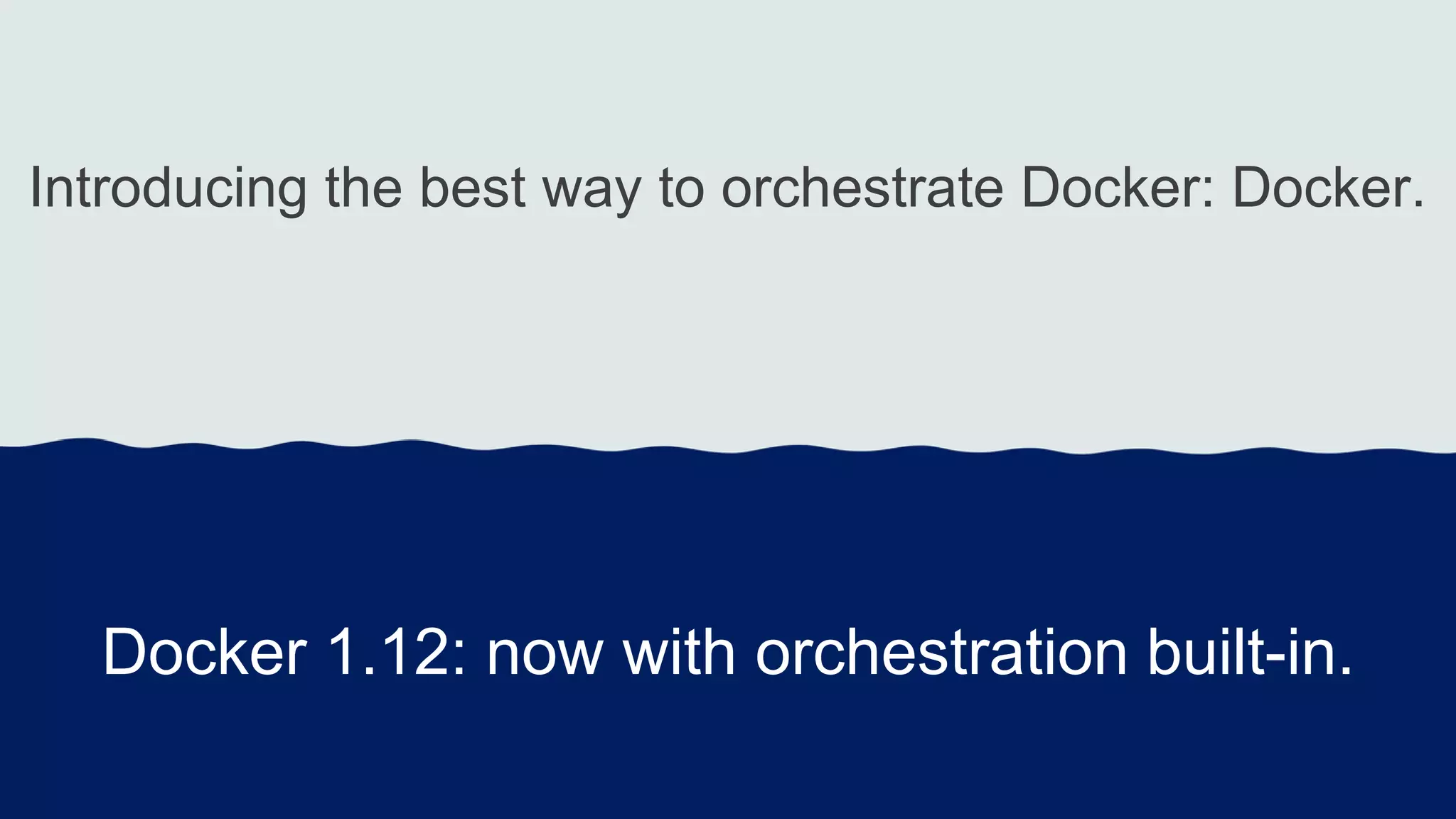 Introducing the best way to orchestrate Docker: Docker.

Docker 1.12: now with orchestration built-in.